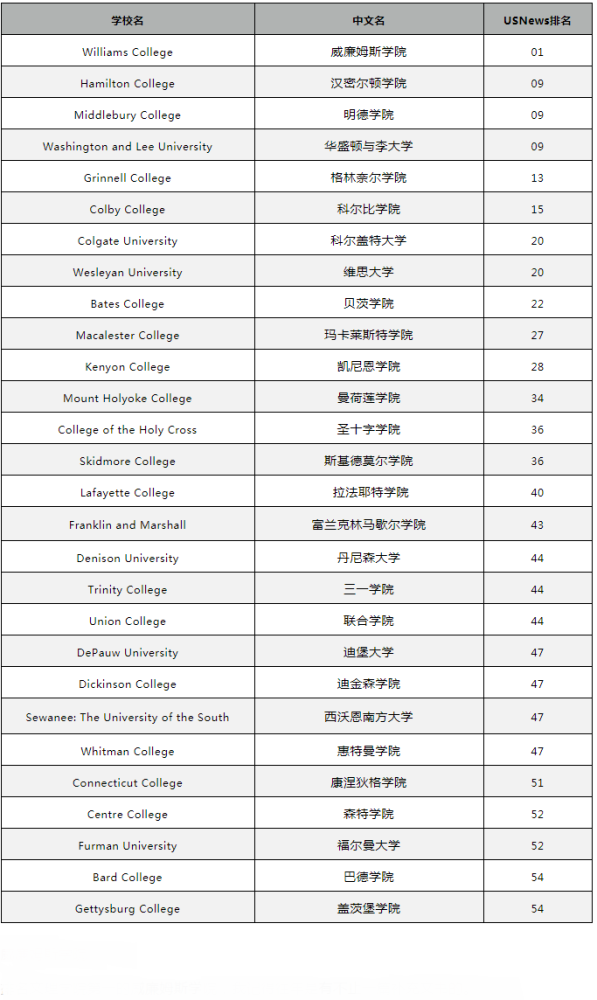 | 学校名 | 中文名 | USNews排名 |
|---|---|---|
| Williams College | 威廉姆斯学院 | 01 |
| Hamilton College | 汉密尔顿学院 | 09 |
| Middlebury College | 明德学院 | 09 |
| Washington and Lee University | 华盛顿与李大学 | 09 |
| Grinnell College | 格林奈尔学院 | 13 |
| Colby College | 科尔比学院 | 15 |
| Colgate University | 科尔盖特大学 | 20 |
| Wesleyan University | 维思大学 | 20 |
| Bates College | 贝茨学院 | 22 |
| Macalester College | 玛卡莱斯特学院 | 27 |
| Kenyon College | 凯尼恩学院 | 28 |
| Mount Holyoke College | 曼荷莲学院 | 34 |
| College of the Holy Cross | 圣十字学院 | 36 |
| Skidmore College | 斯基德莫尔学院 | 36 |
| Lafayette College | 拉法耶特学院 | 40 |
| Franklin and Marshall | 富兰克林马歇尔学院 | 43 |
| Denison University | 丹尼森大学 | 44 |
| Trinity College | 三一学院 | 44 |
| Union College | 联合学院 | 44 |
| DePauw University | 迪堡大学 | 47 |
| Dickinson College | 迪金森学院 | 47 |
| Sewanee: The University of the South | 西沃恩南方大学 | 47 |
| Whitman College | 惠特曼学院 | 47 |
| Connecticut College | 康涅狄格学院 | 51 |
| Centre College | 森特学院 | 52 |
| Furman University | 福尔曼大学 | 52 |
| Bard College | 巴德学院 | 54 |
| Gettysburg College | 盖茨堡学院 | 54 |